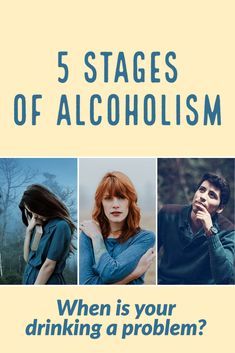 5 STAGES
OF ALCOHOLISM

When is your drinking a problem?